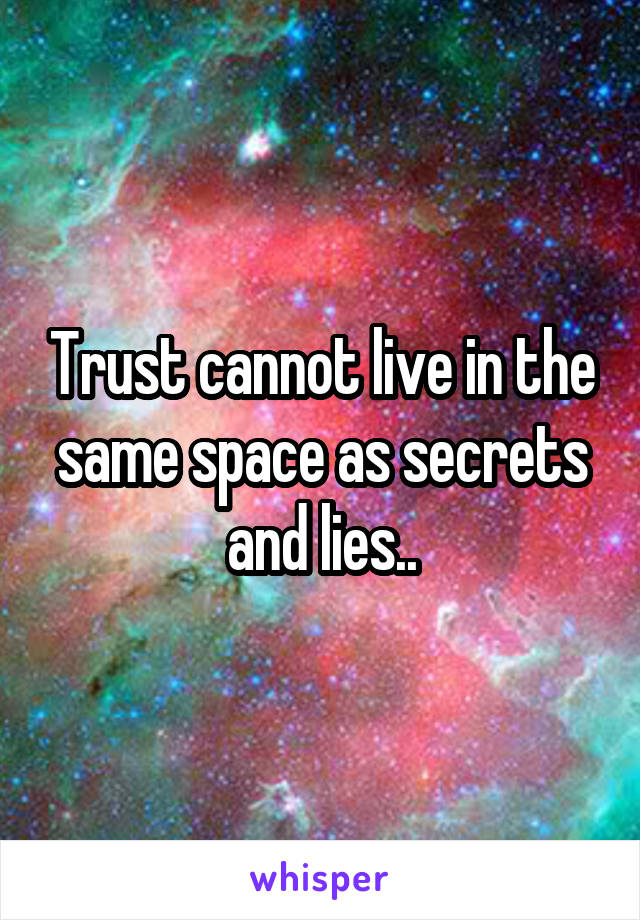 Trust cannot live in the same space as secrets and lies..

whisper